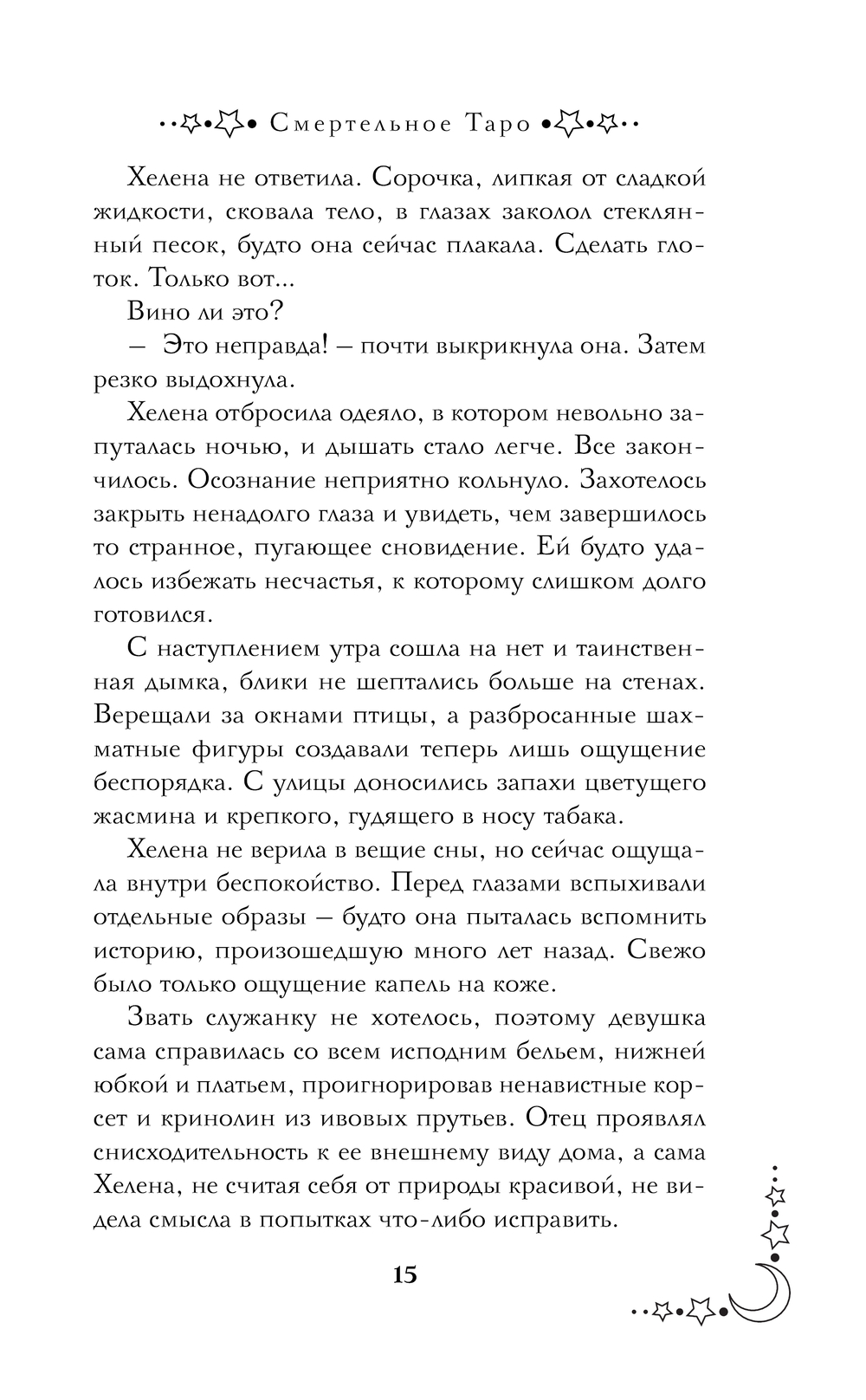 Смертельное Таро

Хелена не ответила. Сорочка, липкая от сладкой жидкости, сковала тело, в глазах заколол стеклянный песок, будто она сейчас плакала. Сделать глоток. Только вот...

Вино ли это?

— Это неправда! — почти выкрикнула она. Затем резко выдохнула.

Хелена отбросила одеяло, в котором невольно запуталась ночью, и дышать стало легче. Все закончилось. Осознание неприятно кольнуло. Захотелось закрыть ненадолго глаза и увидеть, чем завершилось то странное, пугающее сновидение. Ей будто удалось избежать несчастья, к которому слишком долго готовился.

С наступлением утра сошла на нет и таинственная дымка, блики не шептались больше на стенах. Верещали за окнами птицы, а разбросанные шахматные фигуры создавали теперь лишь ощущение беспорядка. С улицы доносились запахи цветущего жасмина и крепкого, гудящего в носу табака.

Хелена не верила в вещие сны, но сейчас ощущала внутри беспокойство. Перед глазами вспыхивали отдельные образы — будто она пыталась вспомнить историю, произошедшую много лет назад. Свежо было только ощущение капель на коже.

Звать служанку не хотелось, поэтому девушка сама справилась со всем исподним бельем, нижней юбкой и платьем, проигнорировав ненавистные корсет и кринолин из ивовых прутьев. Отец проявлял снисходительность к ее внешнему виду дома, а сама Хелена, не считая себя от природы красивой, не видела смысла в попытках что-либо исправить.

15